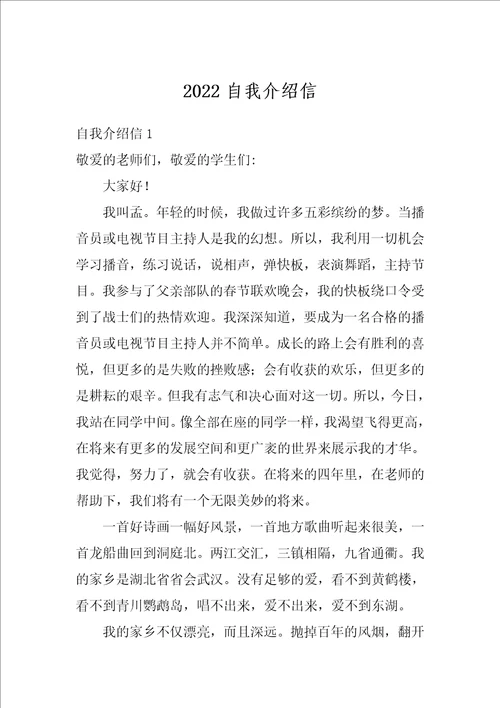 2022 自我介绍信

自我介绍信 1

敬爱的老师们，敬爱的学生们:

大家好！

我叫孟。年轻的时候，我做过许多五彩缤纷的梦。当播音员或电视节目主持人是我的幻想。所以，我利用一切机会学习播音，练习说话，说相声，弹快板，表演舞蹈，主持节目。我参与了父亲部队的春节联欢晚会，我的快板绕口令受到了战士们的热情欢迎。我深深知道，要成为一名合格的播音员或电视节目主持人并不简单。成长的路上会有胜利的喜悦，但更多的是失败的挫败感；会有收获的欢乐，但更多的是耕耘的艰辛。但我有志气和决心面对这一切。所以，今日，我站在同学中间。像全部在座的同学一样，我渴望飞得更高，在将来有更多的发展空间和更广袤的世界来展示我的才华。我觉得，努力了，就会有收获。在将来的四年里，在老师的帮助下，我们将有一个无限美妙的将来。

一首好诗画一幅好风景，一首地方歌曲听起来很美，一首龙船曲回到洞庭北。两江交汇，三镇相隔，九省通衢。我的家乡是湖北省省会武汉。没有足够的爱，看不到黄鹤楼，看不到青川鹦鹉岛，唱不出来，爱不出来，爱不到东湖。

我的家乡不仅漂亮，而且深远。抛掉百年的风烟，翻开